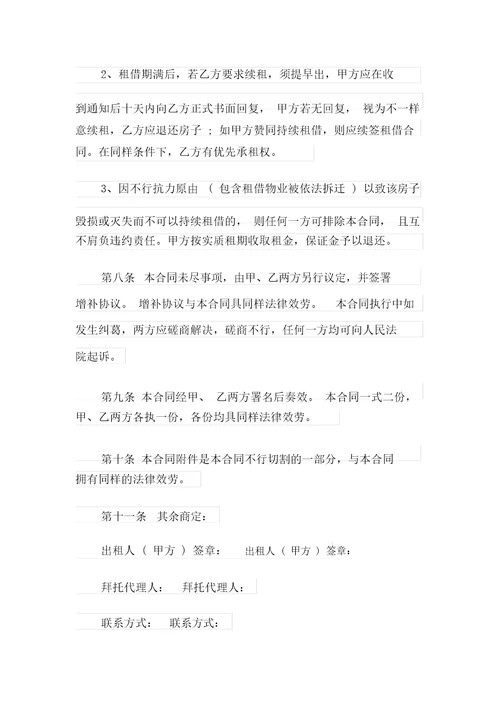 2、租借期满后，若乙方要求续租，须提早出，甲方应在收到通知后十天内向乙方正式书面回复，甲方若无回复，视为不一样意续租，乙方应退还房子；如甲方赞同持续租借，则应续签租借合同。在同样条件下，乙方有优先承租权。

3、因不行抗力原由（包含租借物业被依法拆迁）以致该房子毁损或灭失而不可以持续租借的，则任何一方可排除本合同，且互不肩负违约责任。甲方按实质租期收取租金，保证金予以退还。

第八条 本合同未尽事项，由甲、乙两方另行议定，并签署增补协议。增补协议与本合同具同样法律效劳。本合同执行中如发生纠葛，两方应磋商解决，磋商不行，任何一方均可向人民法院起诉。

第九条 本合同经甲、乙两方署名后奏效。本合同一式二份，甲、乙两方各执一份，各份均具同样法律效劳。

第十条 本合同附件是本合同不行切割的一部分，与本合同拥有同样的法律效劳。

第十一条 其余商定：

出租人（甲方）签章： 出租人（甲方）签章：

拜托代理人： 拜托代理人：

联系方式： 联系方式：